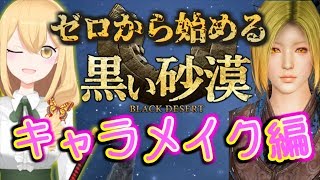 ゼロから始める
黒い砂漠
BLACK DESERT
キャラメイク編